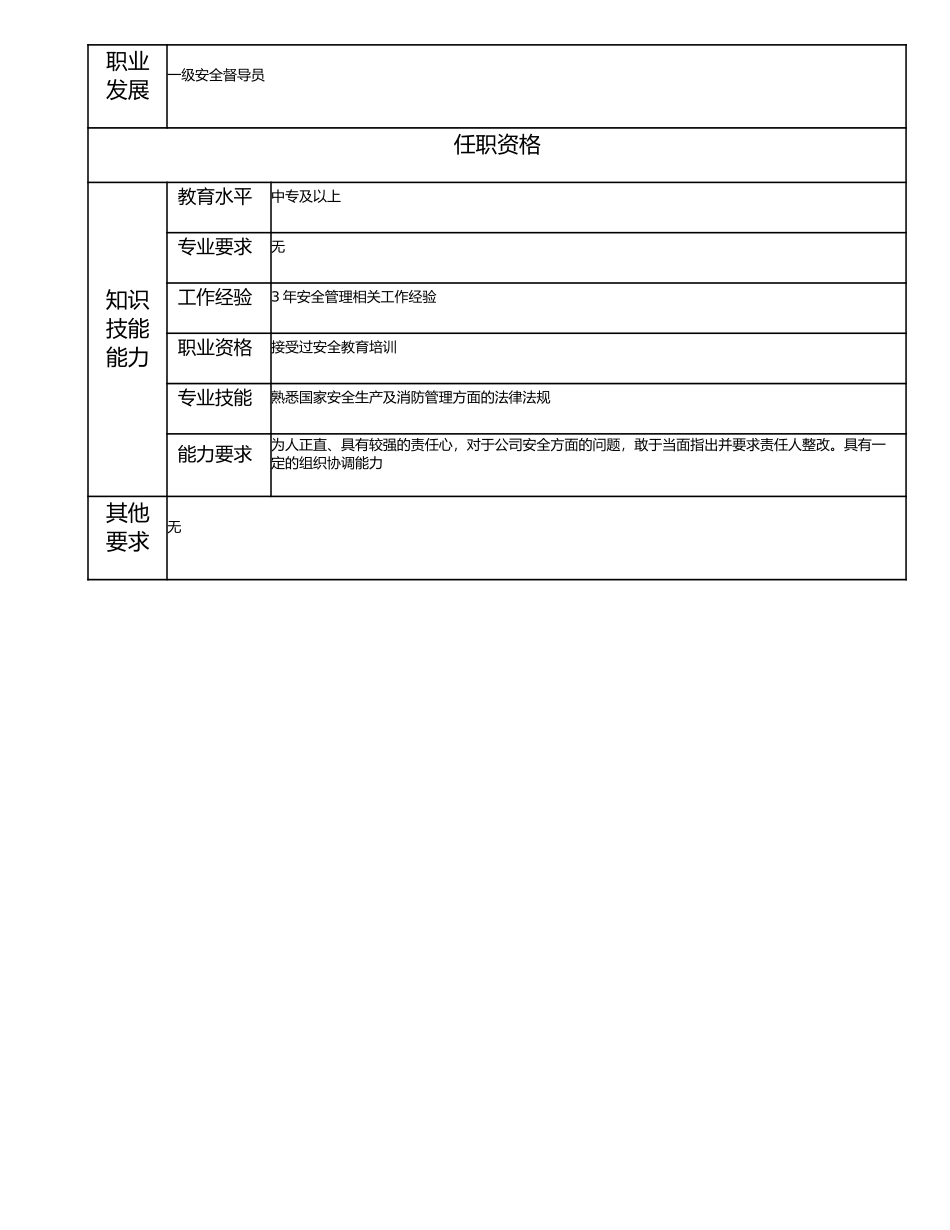 | 职业发展 | 一级安全督导员 | |
|---|---|---|
| 任职资格 | | |
| 知识技能能力 | 教育水平 | 中专及以上 |
| | 专业要求 | 无 |
| | 工作经验 | 3 年安全管理相关工作经验 |
| | 职业资格 | 接受过安全教育培训 |
| | 专业技能 | 熟悉国家安全生产及消防管理方面的法律法规 |
| | 能力要求 | 为人正直、具有较强的责任心，对于公司安全方面的问题，敢于当面指出并要求责任人整改。具有一定的组织协调能力 |
| 其他要求 | 无 | |